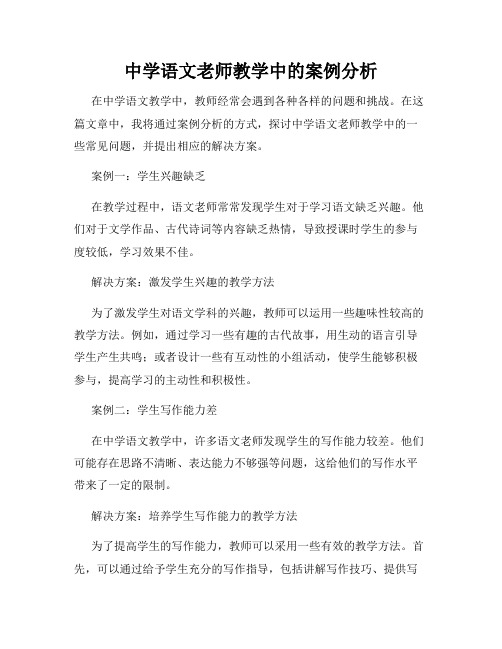 中学语文老师教学中的案例分析

在中学语文教学中，教师经常会遇到各种各样的问题和挑战。在这篇文章中，我将通过案例分析的方式，探讨中学语文老师教学中的一些常见问题，并提出相应的解决方案。

案例一：学生兴趣缺乏

在教学过程中，语文老师常常发现学生对于学习语文缺乏兴趣。他们对于文学作品、古代诗词等内容缺乏热情，导致授课时学生的参与度较低，学习效果不佳。

解决方案：激发学生兴趣的教学方法

为了激发学生对语文学科的兴趣，教师可以运用一些趣味性较高的教学方法。例如，通过学习一些有趣的古代故事，用生动的语言引导学生产生共鸣；或者设计一些有互动性的小组活动，使学生能够积极参与，提高学习的主动性和积极性。

案例二：学生写作能力差

在中学语文教学中，许多语文老师发现学生的写作能力较差。他们可能存在思路不清晰、表达能力不够强等问题，这给他们的写作水平带来了一定的限制。

解决方案：培养学生写作能力的教学方法

为了提高学生的写作能力，教师可以采用一些有效的教学方法。首先，可以通过给予学生充分的写作指导，包括讲解写作技巧、提供写